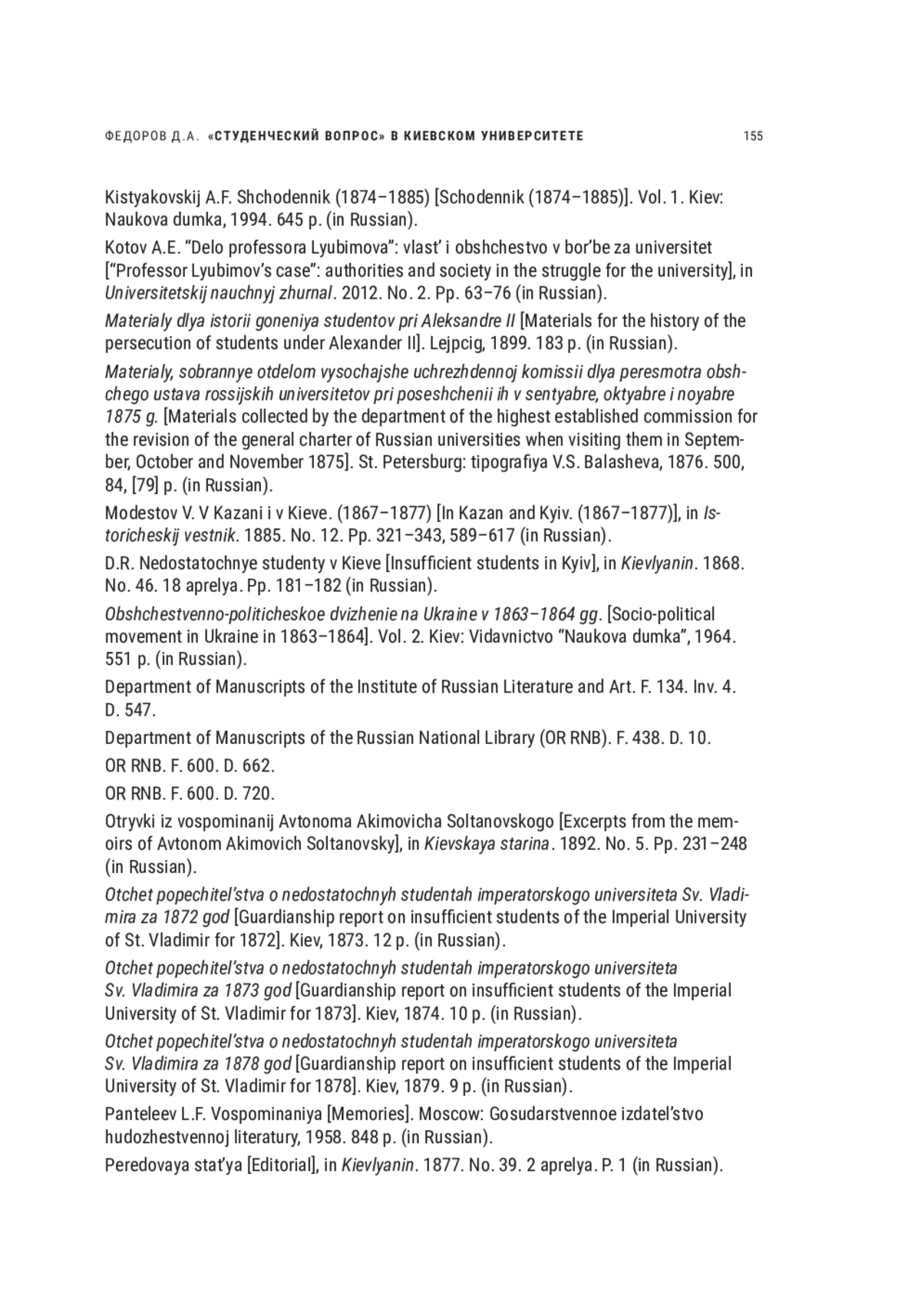 ФЕДОРОВ Д.А. «СТУДЕНЧЕСКИЙ ВОПРОС» В КИЕВСКОМ УНИВЕРСИТЕТЕ 155

Kistyakovskij A.F. Shchodennik (1874–1885) [Schodennik (1874–1885)]. Vol. 1. Kiev: Naukova dumka, 1994. 645 p. (in Russian).

Kotov A.E. “Delo professora Lyubimova”: vlast’ i obshchestvo v bor’be za universitet [“Professor Lyubimov’s case”: authorities and society in the struggle for the university], in Universitetskij nauchnyj zhurnal. 2012. No. 2. Pp. 63–76 (in Russian).

Materialy dlya istorii goneniya studentov pri Aleksandre II [Materials for the history of the persecution of students under Alexander II]. Lejpcig, 1899. 183 p. (in Russian).

Materialy, sobrannye otdelom vysochajshe uchrezhdennoj komissii dlya peresmotra obshchego ustava rossijskih universitetov pri poseshchenii ih v sentyabre, oktyabre i noyabre 1875 g. [Materials collected by the department of the highest established commission for the revision of the general charter of Russian universities when visiting them in September, October and November 1875]. St. Petersburg: tipografiya V.S. Balasheva, 1876. 500, 84, [79] p. (in Russian).

Modestov V. V Kazani i v Kieve. (1867–1877) [In Kazan and Kyiv. (1867–1877)], in Istoricheskij vestnik. 1885. No. 12. Pp. 321–343, 589–617 (in Russian).

D.R. Nedostatochnye studenty v Kieve [Insufficient students in Kyiv], in Kievlyanin. 1868. No. 46. 18 aprelya. Pp. 181–182 (in Russian).

Obshchestvenno-politicheskoe dvizhenie na Ukraine v 1863–1864 gg. [Socio-political movement in Ukraine in 1863–1864]. Vol. 2. Kiev: Vidavnictvo “Naukova dumka”, 1964. 551 p. (in Russian).

Department of Manuscripts of the Institute of Russian Literature and Art. F. 134. Inv. 4. D. 547.

Department of Manuscripts of the Russian National Library (OR RNB). F. 438. D. 10.

OR RNB. F. 600. D. 662.

OR RNB. F. 600. D. 720.

Otryvki iz vospominanij Avtonoma Akimovicha Soltanovskogo [Excerpts from the memoirs of Avtonom Akimovich Soltanovsky], in Kievskaya starina. 1892. No. 5. Pp. 231–248 (in Russian).

Otchet popechitel’stva o nedostatochnyh studentah imperatorskogo universiteta Sv. Vladimira za 1872 god [Guardianship report on insufficient students of the Imperial University of St. Vladimir for 1872]. Kiev, 1873. 12 p. (in Russian).

Otchet popechitel’stva o nedostatochnyh studentah imperatorskogo universiteta Sv. Vladimira za 1873 god [Guardianship report on insufficient students of the Imperial University of St. Vladimir for 1873]. Kiev, 1874. 10 p. (in Russian).

Otchet popechitel’stva o nedostatochnyh studentah imperatorskogo universiteta Sv. Vladimira za 1878 god [Guardianship report on insufficient students of the Imperial University of St. Vladimir for 1878]. Kiev, 1879. 9 p. (in Russian).

Panteleev L.F. Vospominaniya [Memories]. Moscow: Gosudarstvennoe izdatel’stvo hudozhestvennoj literatury, 1958. 848 p. (in Russian).

Peredovaya stat’ya [Editorial], in Kievlyanin. 1877. No. 39. 2 aprelya. P. 1 (in Russian).